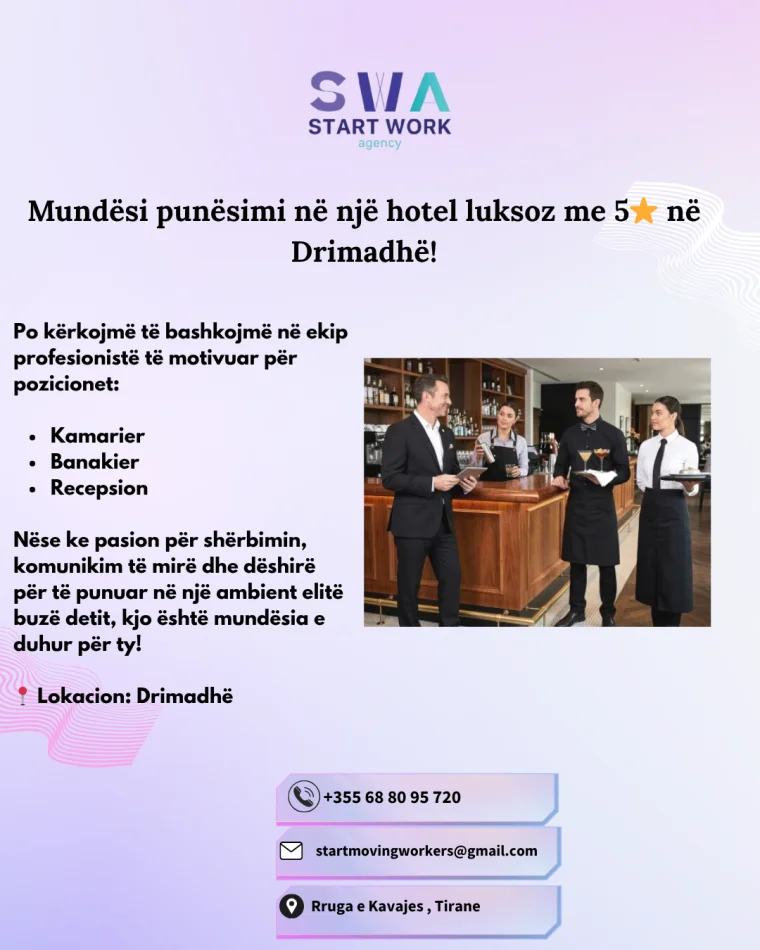 SWA
START WORK
agency

Mundësi punësimi në një hotel luksoz me 5⭐ në Drimadhë!

Po kërkojmë të bashkojmë në ekip profesionistë të motivuar për pozicionet:

• Kamarier
• Banakier
• Recepsion

Nëse ke pasion për shërbimin, komunikim të mirë dhe dëshirë për të punuar në një ambient elitë buzë detit, kjo është mundësia e duhur për ty!

📍 Lokacion: Drimadhë

+355 68 80 95 720

startmovingworkers@gmail.com

Rruga e Kavajes , Tirane